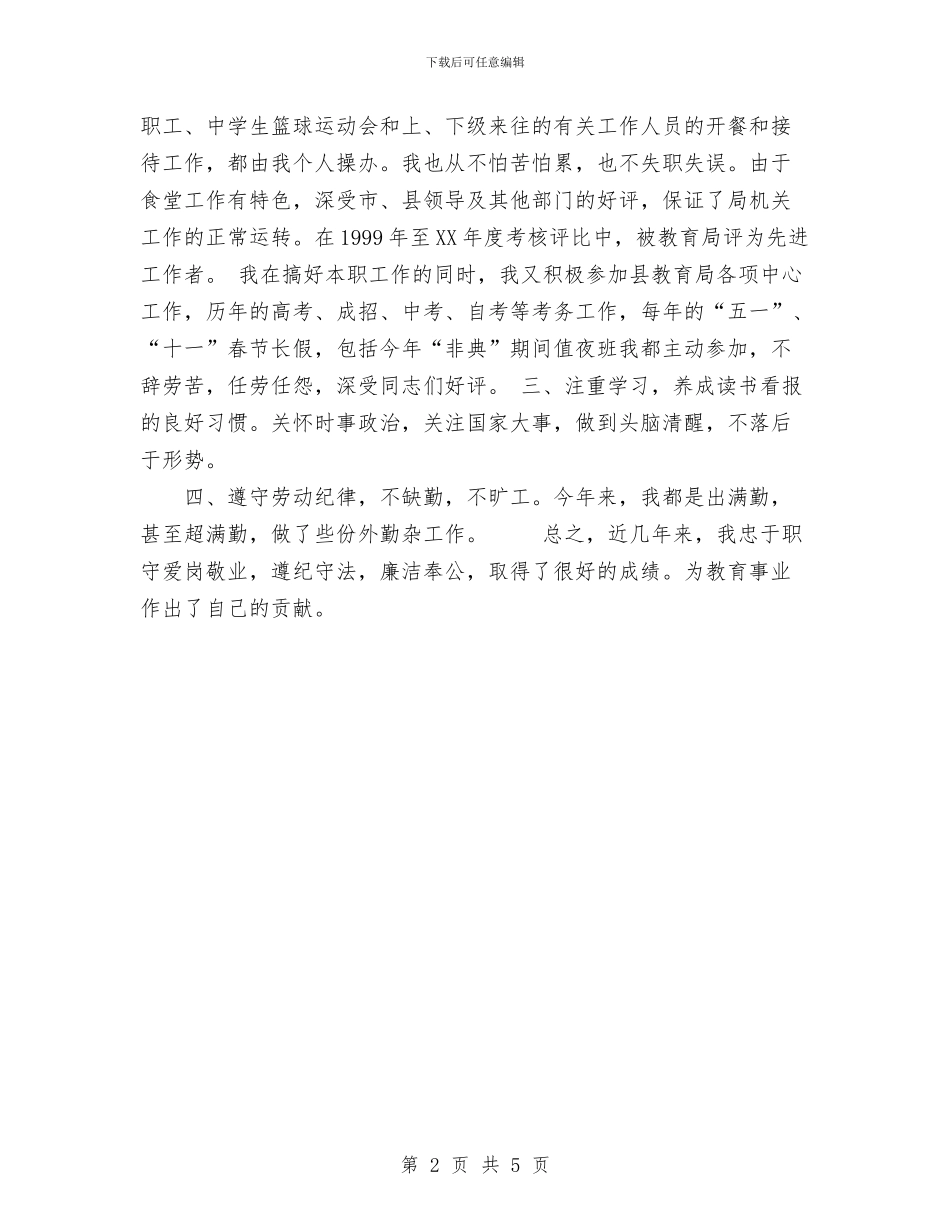 下载后可任意编辑

职工、中学生篮球运动会和上、下级来往的有关工作人员的开餐和接待工作，都由我个人操办。我也从不怕苦怕累，也不失职失误。由于食堂工作有特色，深受市、县领导及其他部门的好评，保证了局机关工作的正常运转。在1999年至XX年度考核评比中，被教育局评为先进工作者。 我在搞好本职工作的同时，我又积极参加县教育局各项中心工作，历年的高考、成招、中考、自考等考务工作，每年的“五一”、“十一”春节长假，包括今年“非典”期间值夜班我都主动参加，不辞劳苦，任劳任怨，深受同志们好评。 三、注重学习，养成读书看报的良好习惯。关怀时事政治，关注国家大事，做到头脑清醒，不落后于形势。

四、遵守劳动纪律，不缺勤，不旷工。今年来，我都是出满勤，甚至超满勤，做了些份外勤杂工作。 总之，近几年来，我忠于职守爱岗敬业，遵纪守法，廉洁奉公，取得了很好的成绩。为教育事业作出了自己的贡献。

第 2 页 共 5 页